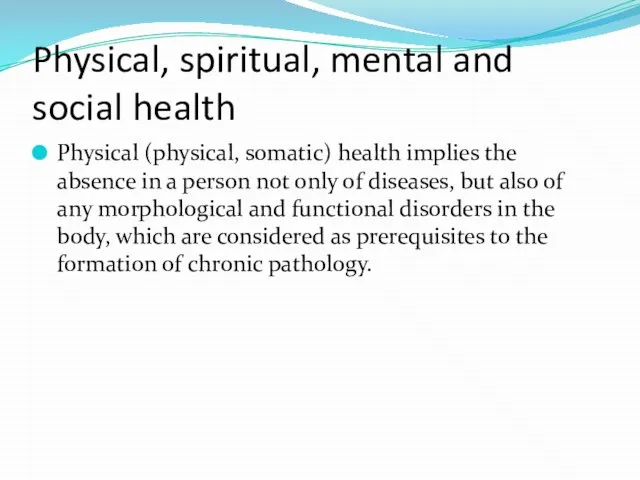 Physical, spiritual, mental and social health

Physical (physical, somatic) health implies the absence in a person not only of diseases, but also of any morphological and functional disorders in the body, which are considered as prerequisites to the formation of chronic pathology.